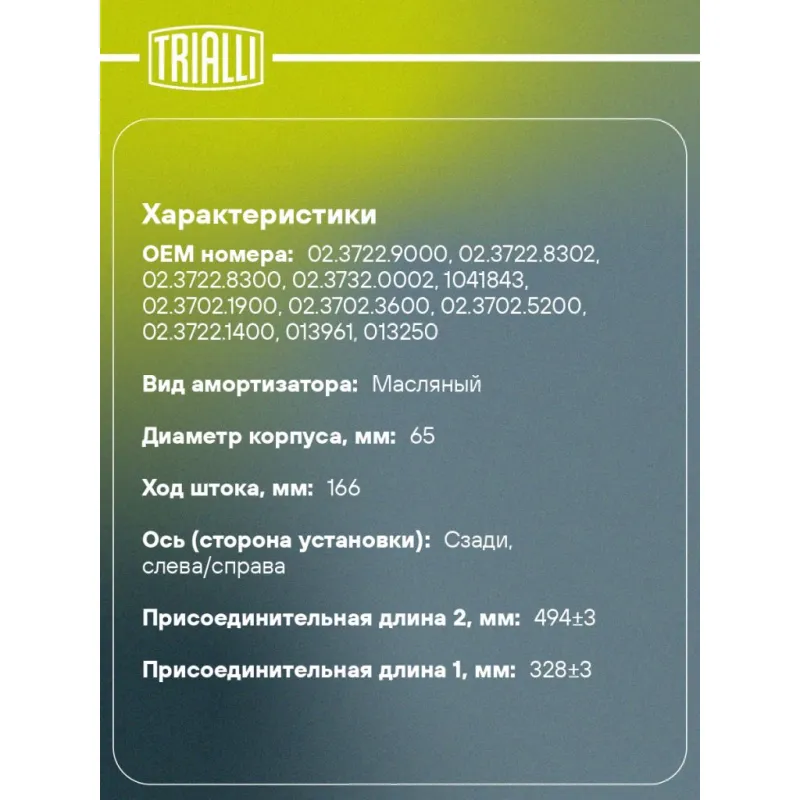 TRIALLI

Характеристики

OEM номера: 02.3722.9000, 02.3722.8302, 02.3722.8300, 02.3732.0002, 1041843, 02.3702.1900, 02.3702.3600, 02.3702.5200, 02.3722.1400, 013961, 013250

Вид амортизатора: Масляный

Диаметр корпуса, мм: 65

Ход штока, мм: 166

Ось (сторона установки): Сзади, слева/справа

Присоединительная длина 2, мм: 494±3

Присоединительная длина 1, мм: 328±3